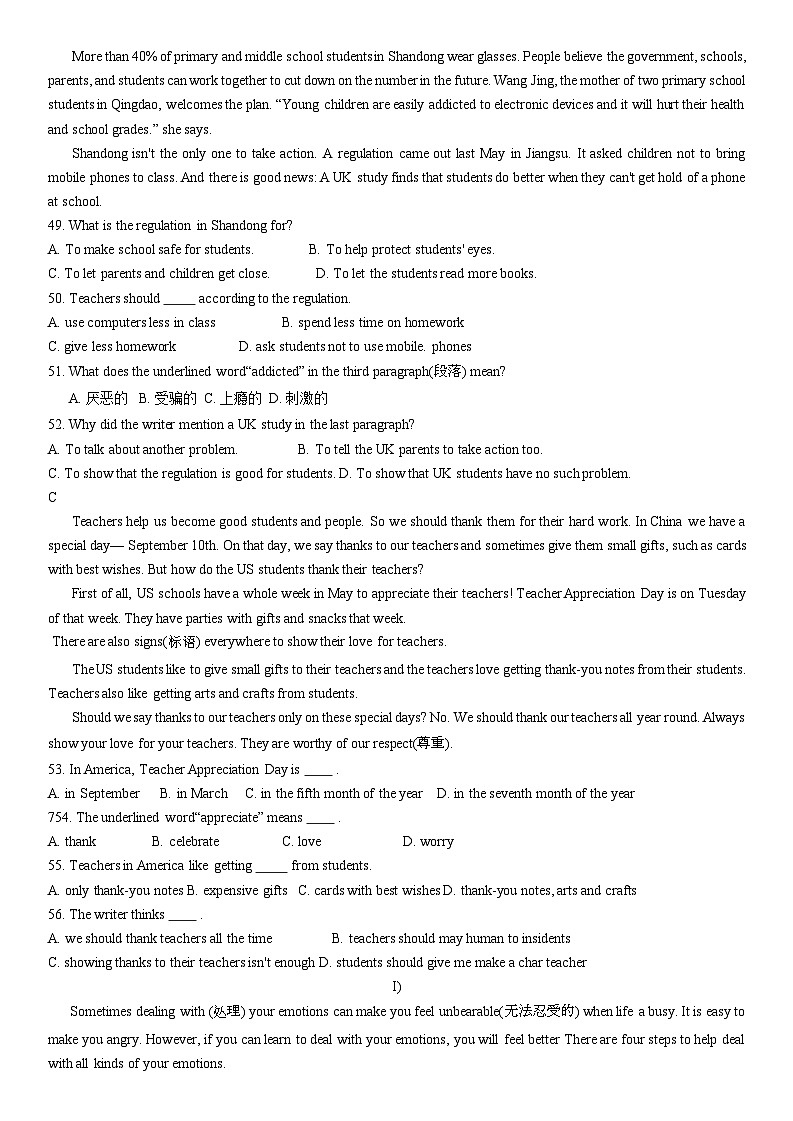 More than 40% of primary and middle school students in Shandong wear glasses. People believe the government, schools, parents, and students can work together to cut down on the number in the future. Wang Jing, the mother of two primary school students in Qingdao, welcomes the plan. "Young children are easily addicted to electronic devices and it will hurt their health and school grades." she says.

Shandong isn't the only one to take action. A regulation came out last May in Jiangsu. It asked children not to bring mobile phones to class. And there is good news: A UK study finds that students do better when they can't get hold of a phone at school.

49. What is the regulation in Shandong for?
A. To make school safe for students. B. To help protect students' eyes.
C. To let parents and children get close. D. To let the students read more books.
50. Teachers should _____ according to the regulation.
A. use computers less in class B. spend less time on homework
C. give less homework D. ask students not to use mobile. phones
51. What does the underlined word"addicted" in the third paragraph(段落) mean?
A. 厌恶的 B. 受骗的 C. 上瘾的 D. 刺激的
52. Why did the writer mention a UK study in the last paragraph?
A. To talk about another problem. B. To tell the UK parents to take action too.
C. To show that the regulation is good for students. D. To show that UK students have no such problem.
C

Teachers help us become good students and people. So we should thank them for their hard work. In China we have a special day— September 10th. On that day, we say thanks to our teachers and sometimes give them small gifts, such as cards with best wishes. But how do the US students thank their teachers?

First of all, US schools have a whole week in May to appreciate their teachers! Teacher Appreciation Day is on Tuesday of that week. They have parties with gifts and snacks that week.
There are also signs(标语) everywhere to show their love for teachers.

The US students like to give small gifts to their teachers and the teachers love getting thank-you notes from their students. Teachers also like getting arts and crafts from students.

Should we say thanks to our teachers only on these special days? No. We should thank our teachers all year round. Always show your love for your teachers. They are worthy of our respect(尊重).

53. In America, Teacher Appreciation Day is ____ .
A. in September B. in March C. in the fifth month of the year D. in the seventh month of the year
754. The underlined word"appreciate" means ____ .
A. thank B. celebrate C. love D. worry
55. Teachers in America like getting _____ from students.
A. only thank-you notes B. expensive gifts C. cards with best wishes D. thank-you notes, arts and crafts
56. The writer thinks ____ .
A. we should thank teachers all the time B. teachers should may human to insidents
C. showing thanks to their teachers isn't enough D. students should give me make a char teacher
I)

Sometimes dealing with (处理) your emotions can make you feel unbearable(无法忍受的) when life a busy. It is easy to make you angry. However, if you can learn to deal with your emotions, you will feel better There are four steps to help deal with all kinds of your emotions.